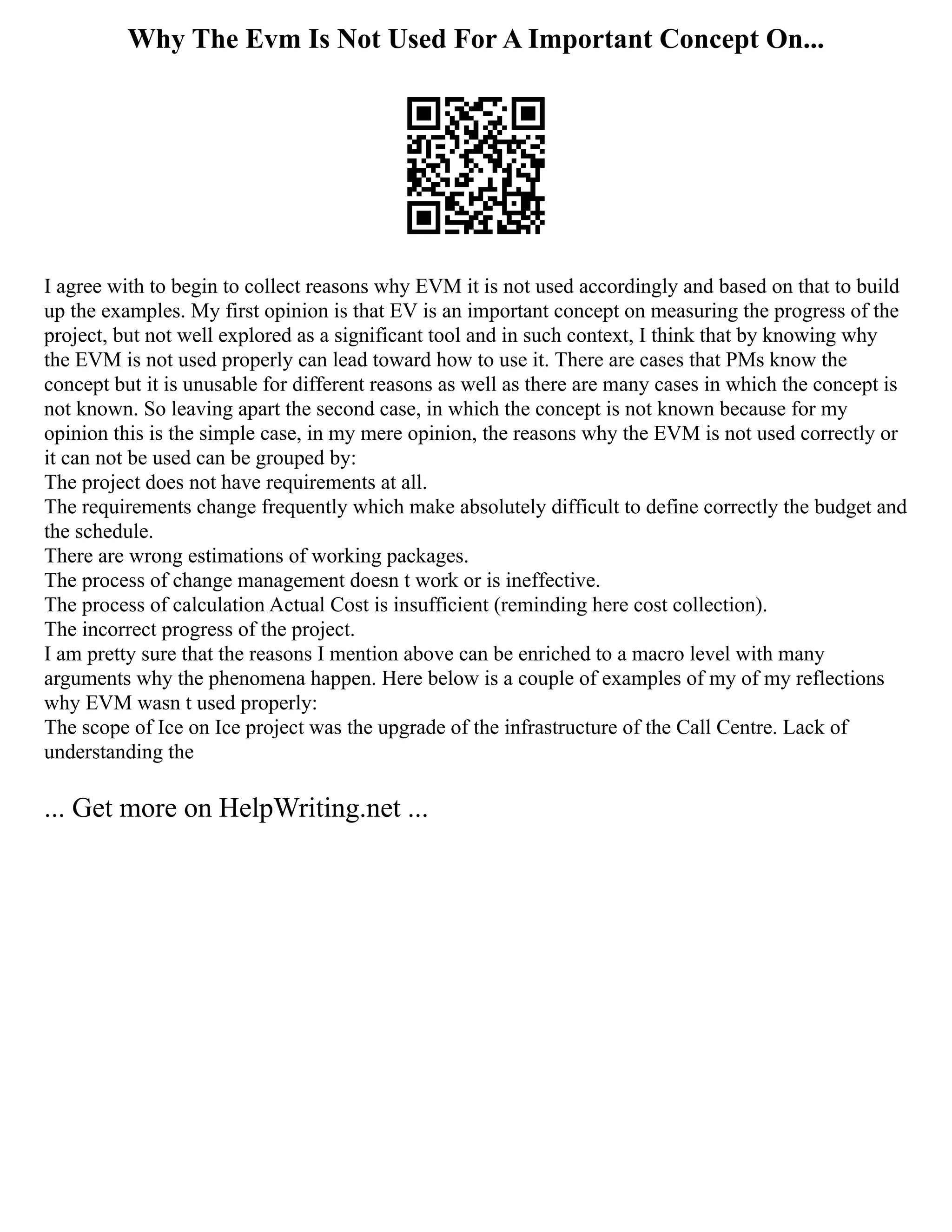 Why The Evm Is Not Used For A Important Concept On...

I agree with to begin to collect reasons why EVM it is not used accordingly and based on that to build up the examples. My first opinion is that EV is an important concept on measuring the progress of the project, but not well explored as a significant tool and in such context, I think that by knowing why the EVM is not used properly can lead toward how to use it. There are cases that PMs know the concept but it is unusable for different reasons as well as there are many cases in which the concept is not known. So leaving apart the second case, in which the concept is not known because for my opinion this is the simple case, in my mere opinion, the reasons why the EVM is not used correctly or it can not be used can be grouped by:
The project does not have requirements at all.
The requirements change frequently which make absolutely difficult to define correctly the budget and the schedule.
There are wrong estimations of working packages.
The process of change management doesn t work or is ineffective.
The process of calculation Actual Cost is insufficient (reminding here cost collection).
The incorrect progress of the project.
I am pretty sure that the reasons I mention above can be enriched to a macro level with many arguments why the phenomena happen. Here below is a couple of examples of my of my reflections why EVM wasn t used properly:
The scope of Ice on Ice project was the upgrade of the infrastructure of the Call Centre. Lack of understanding the

... Get more on HelpWriting.net ...